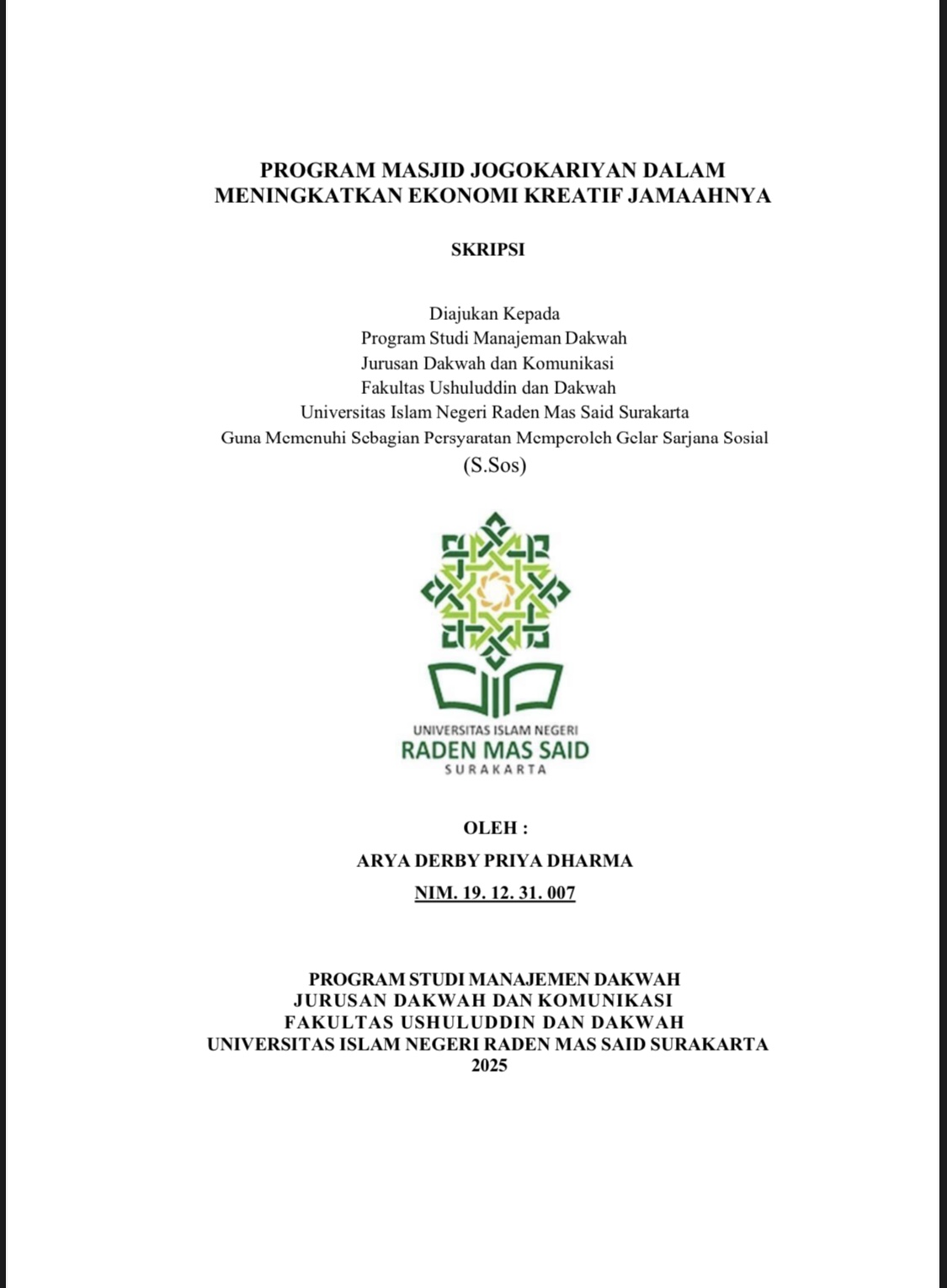 PROGRAM MASJID JOGOKARIYAN DALAM MENINGKATKAN EKONOMI KREATIF JAMAAHNYA

SKRIPSI

Diajukan Kepada
Program Studi Manajeman Dakwah
Jurusan Dakwah dan Komunikasi
Fakultas Ushuluddin dan Dakwah
Universitas Islam Negeri Raden Mas Said Surakarta
Guna Memenuhi Sebagian Persyaratan Memperoleh Gelar Sarjana Sosial
(S.Sos)

UNIVERSITAS ISLAM NEGERI
RADEN MAS SAID
SURAKARTA

OLEH :
ARYA DERBY PRIYA DHARMA
NIM. 19. 12. 31. 007

PROGRAM STUDI MANAJEMEN DAKWAH
JURUSAN DAKWAH DAN KOMUNIKASI
FAKULTAS USHULUDDIN DAN DAKWAH
UNIVERSITAS ISLAM NEGERI RADEN MAS SAID SURAKARTA
2025